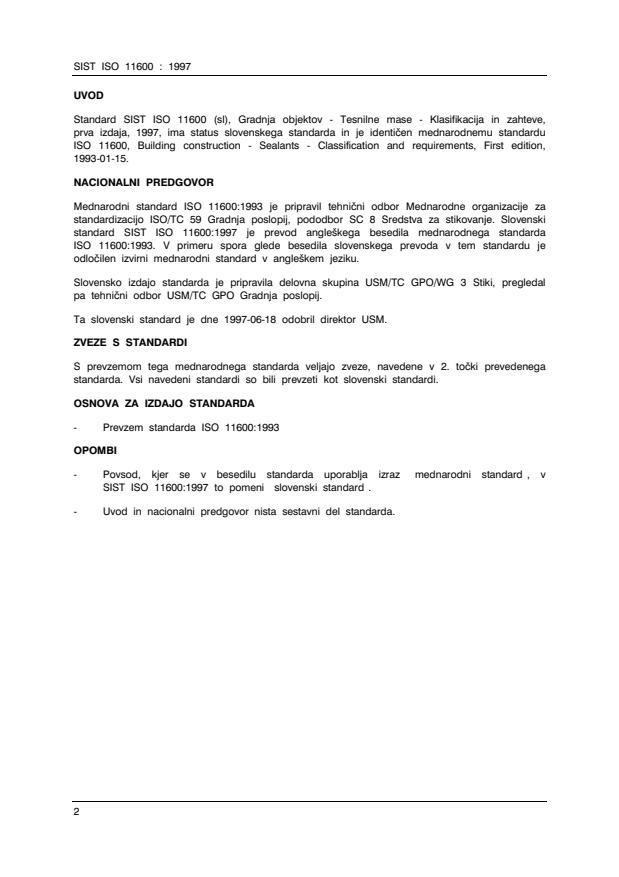 SIST ISO 11600 : 1997

UVOD

Standard SIST ISO 11600 (sl), Gradnja objektov - Tesnilne mase - Klasifikacija in zahteve, prva izdaja, 1997, ima status slovenskega standarda in je identičen mednarodnemu standardu ISO 11600, Building construction - Sealants - Classification and requirements, First edition, 1993-01-15.

NACIONALNI PREDGOVOR

Mednarodni standard ISO 11600:1993 je pripravil tehnični odbor Mednarodne organizacije za standardizacijo ISO/TC 59 Gradnja poslopij, pododbor SC 8 Sredstva za stikovanje. Slovenski standard SIST ISO 11600:1997 je prevod angleškega besedila mednarodnega standarda ISO 11600:1993. V primeru spora glede besedila slovenskega prevoda v tem standardu je odločilen izvirni mednarodni standard v angleškem jeziku.

Slovensko izdajo standarda je pripravila delovna skupina USM/TC GPO/WG 3 Stiki, pregledal pa tehnični odbor USM/TC GPO Gradnja poslopij.

Ta slovenski standard je dne 1997-06-18 odobril direktor USM.

ZVEZE S STANDARDI

S prevzemom tega mednarodnega standarda veljajo zveze, navedene v 2. točki prevedenega standarda. Vsi navedeni standardi so bili prevzeti kot slovenski standardi.

OSNOVA ZA IZDAJO STANDARDA

- Prevzem standarda ISO 11600:1993

OPOMBI

- Povsod, kjer se v besedilu standarda uporablja izraz mednarodni standard , v SIST ISO 11600:1997 to pomeni slovenski standard .

- Uvod in nacionalni predgovor nista sestavni del standarda.

2